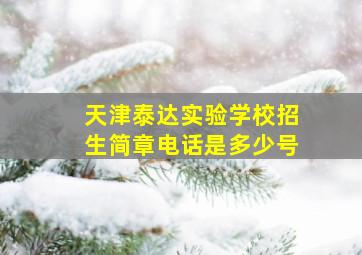 天津泰达实验学校招生简章电话是多少号